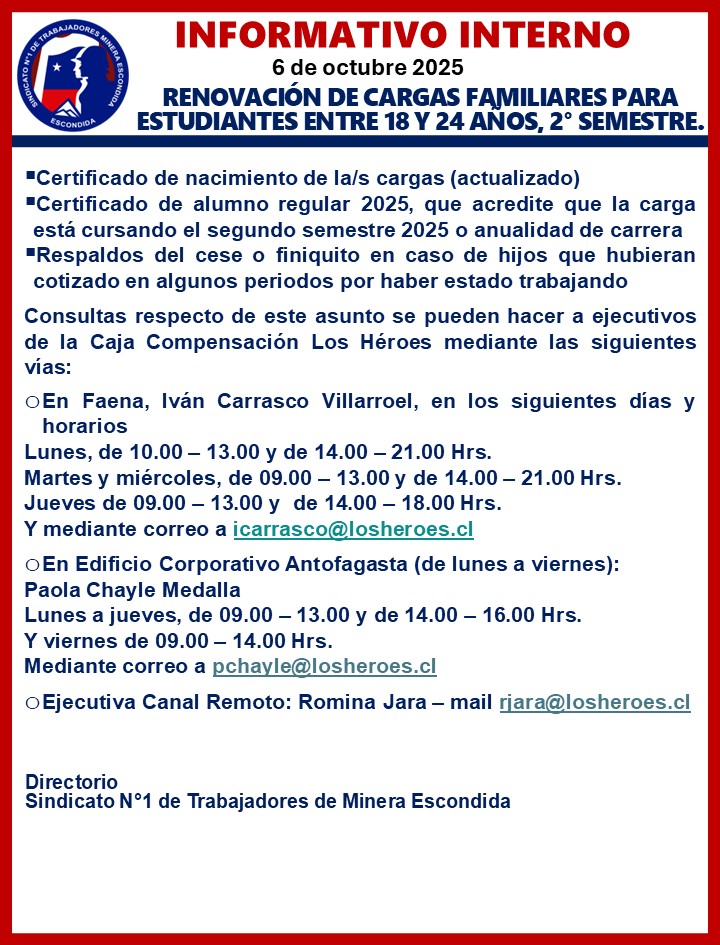 SINDICATO N°1 DE TRABAJADORES MINERA ESCONDIDA
ESCONDIDA

INFORMATIVO INTERNO
6 de octubre 2025
RENOVACIÓN DE CARGAS FAMILIARES PARA ESTUDIANTES ENTRE 18 Y 24 AÑOS, 2° SEMESTRE.

▪Certificado de nacimiento de la/s cargas (actualizado)
▪Certificado de alumno regular 2025, que acredite que la carga está cursando el segundo semestre 2025 o anualidad de carrera
▪Respaldos del cese o finiquito en caso de hijos que hubieran cotizado en algunos periodos por haber estado trabajando

Consultas respecto de este asunto se pueden hacer a ejecutivos de la Caja Compensación Los Héroes mediante las siguientes vías:

○En Faena, Iván Carrasco Villarroel, en los siguientes días y horarios
Lunes, de 10.00 – 13.00 y de 14.00 – 21.00 Hrs.
Martes y miércoles, de 09.00 – 13.00 y de 14.00 – 21.00 Hrs.
Jueves de 09.00 – 13.00 y de 14.00 – 18.00 Hrs.
Y mediante correo a icarrasco@losheroes.cl

○En Edificio Corporativo Antofagasta (de lunes a viernes):
Paola Chayle Medalla
Lunes a jueves, de 09.00 – 13.00 y de 14.00 – 16.00 Hrs.
Y viernes de 09.00 – 14.00 Hrs.
Mediante correo a pchayle@losheroes.cl

○Ejecutiva Canal Remoto: Romina Jara – mail rjara@losheroes.cl

Directorio
Sindicato N°1 de Trabajadores de Minera Escondida